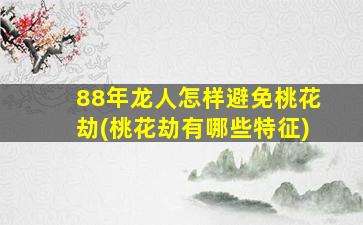 88年龙人怎样避免桃花劫(桃花劫有哪些特征)